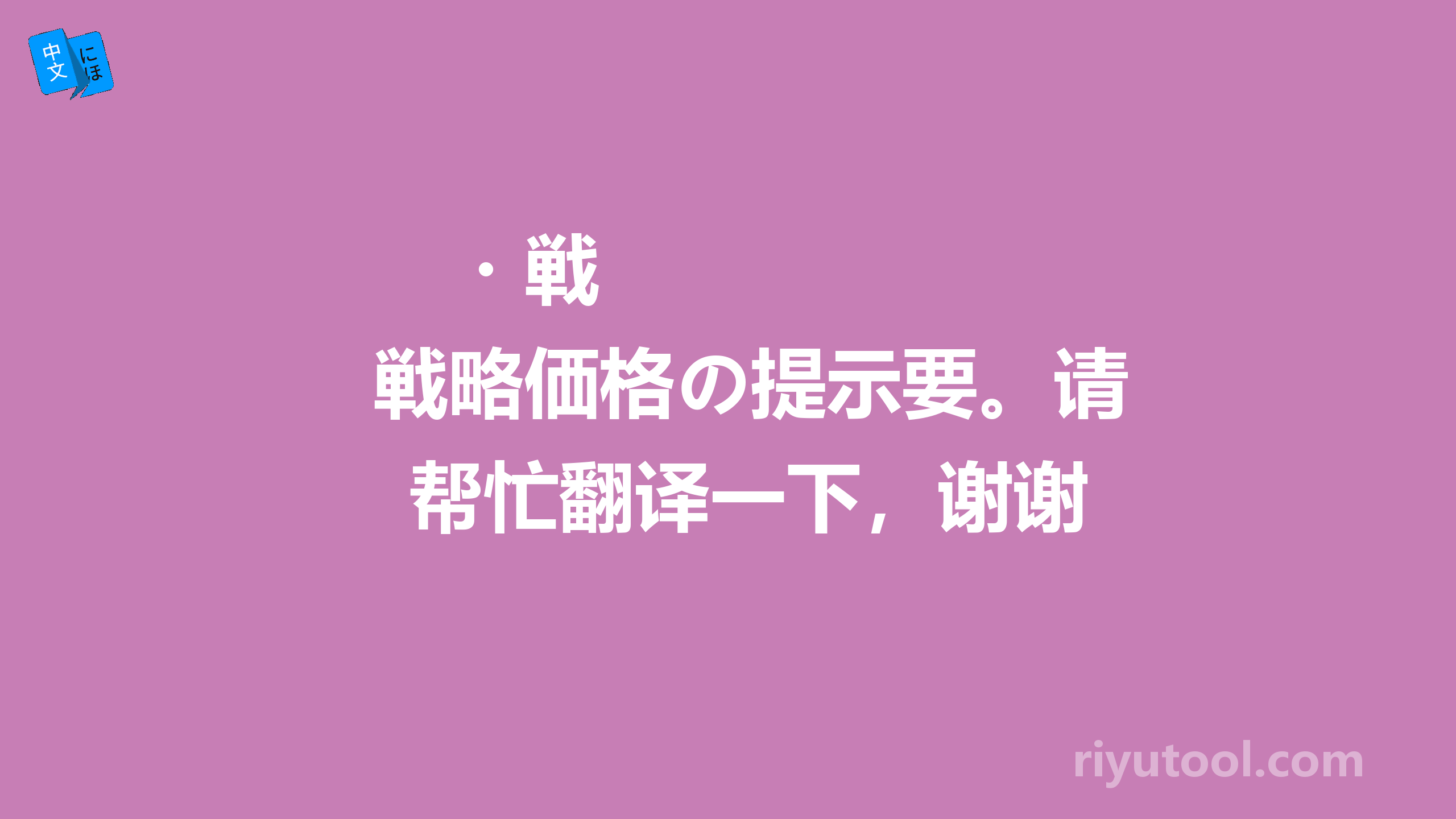 中文 にほ

・戦

戦略価格の提示要。请帮忙翻译一下，谢谢

riyutool.com